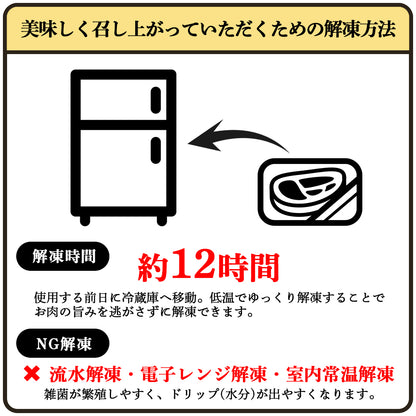 美味しく召し上がっていただくための解凍方法

解凍時間

約12時間

使用する前日に冷蔵庫へ移動。低温でゆっくり解凍することでお肉の旨みを逃がさずに解凍できます。

NG解凍

✖ 流水解凍・電子レンジ解凍・室内常温解凍

雑菌が繁殖しやすく、ドリップ(水分)が出やすくなります。